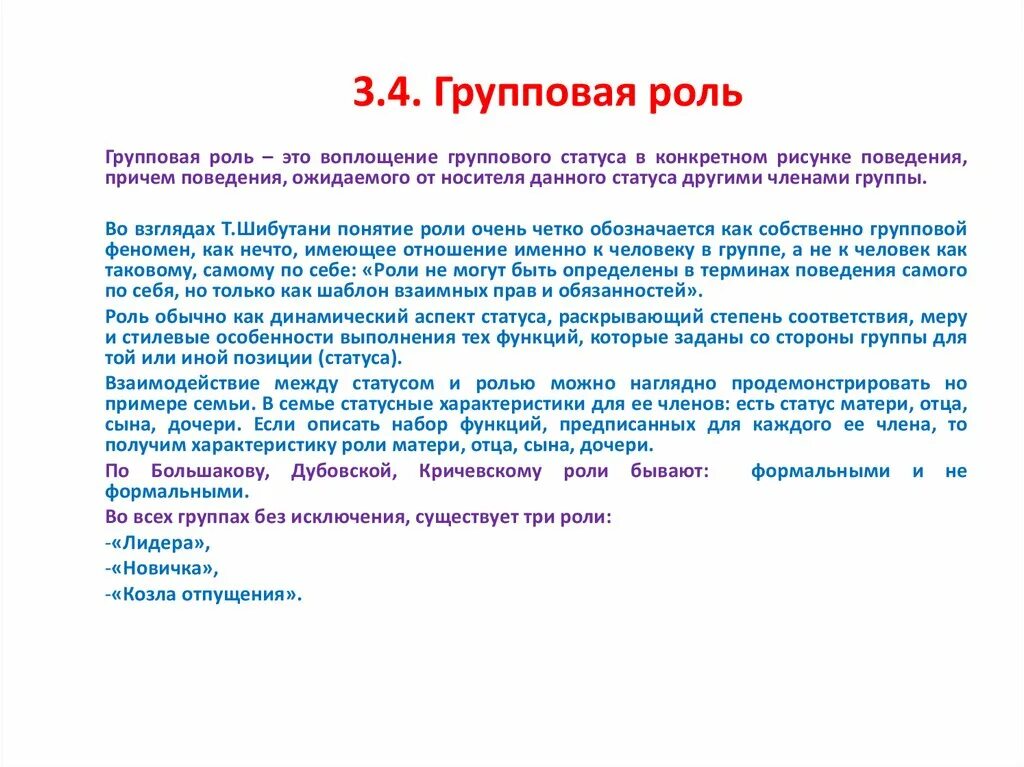 3.4. Групповая роль

Групповая роль – это воплощение группового статуса в конкретном рисунке поведения, причем поведения, ожидаемого от носителя данного статуса другими членами группы.

Во взглядах Т.Шибутани понятие роли очень четко обозначается как собственно групповой феномен, как нечто, имеющее отношение именно к человеку в группе, а не к человек как таковому, самому по себе: «Роли не могут быть определены в терминах поведения самого по себя, но только как шаблон взаимных прав и обязанностей».

Роль обычно как динамический аспект статуса, раскрывающий степень соответствия, меру и стилевые особенности выполнения тех функций, которые заданы со стороны группы для той или иной позиции (статуса).

Взаимодействие между статусом и ролью можно наглядно продемонстрировать но примере семьи. В семье статусные характеристики для ее членов: есть статус матери, отца, сына, дочери. Если описать набор функций, предписанных для каждого ее члена, то получим характеристику роли матери, отца, сына, дочери.

По Большакову, Дубовской, Кричевскому роли бывают: формальными и не формальными.

Во всех группах без исключения, существует три роли:

-«Лидера»,

-«Новичка»,

-«Козла отпущения».